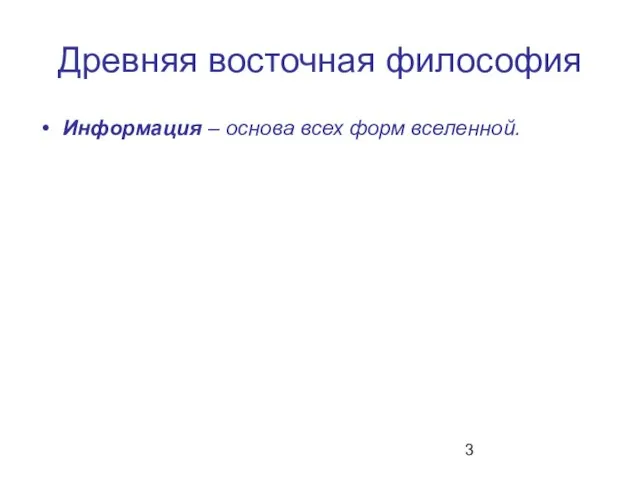 Древняя восточная философия

• Информация – основа всех форм вселенной.

3